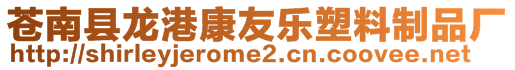 苍南县龙港康友乐塑料制品厂
http://shirleyjerome2.cn.coovee.net